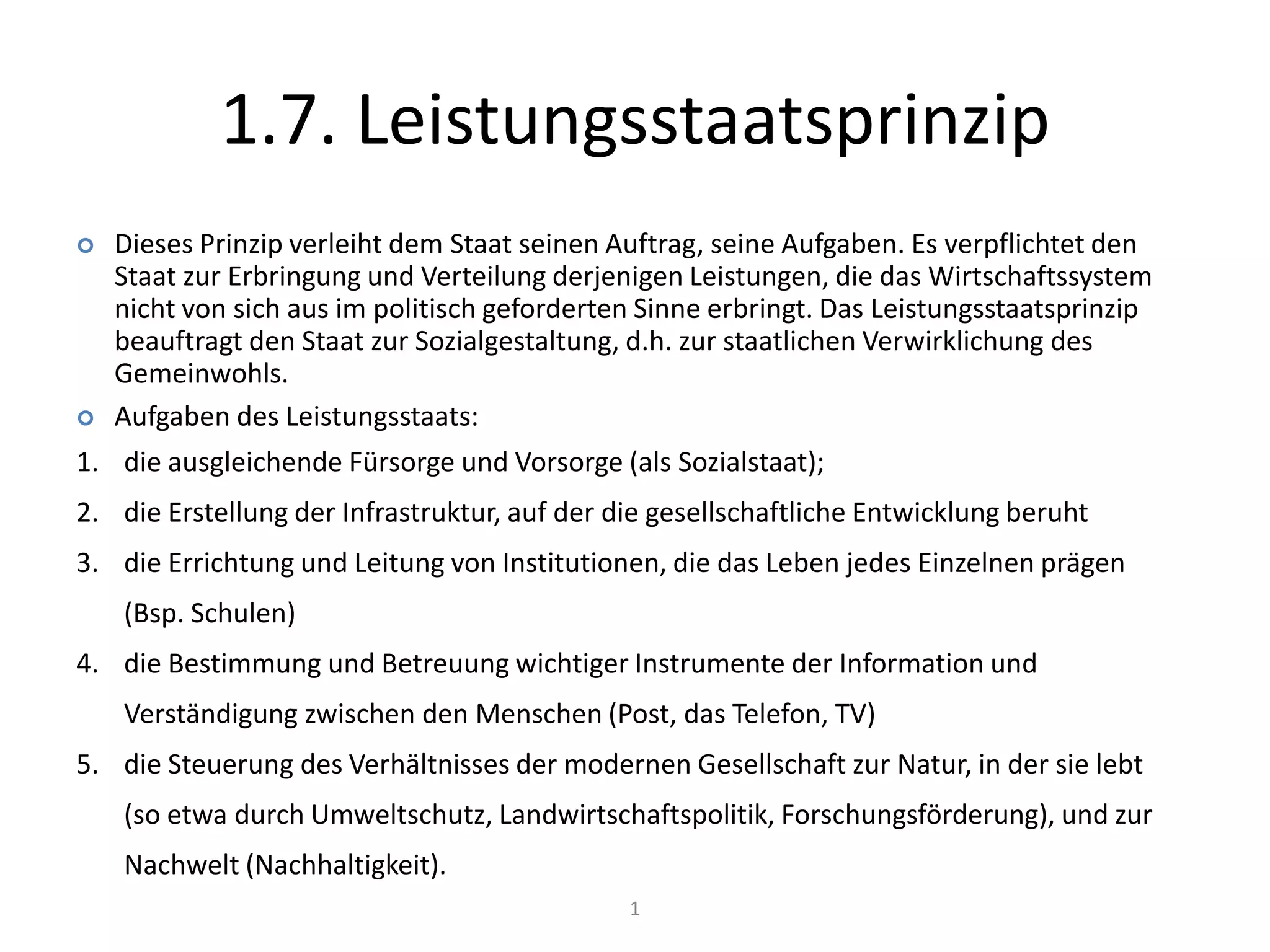 1.7. Leistungsstaatsprinzip

Dieses Prinzip verleiht dem Staat seinen Auftrag, seine Aufgaben. Es verpflichtet den Staat zur Erbringung und Verteilung derjenigen Leistungen, die das Wirtschaftssystem nicht von sich aus im politisch geforderten Sinne erbringt. Das Leistungsstaatsprinzip beauftragt den Staat zur Sozialgestaltung, d.h. zur staatlichen Verwirklichung des Gemeinwohls.

Aufgaben des Leistungsstaats:

1. die ausgleichende Fürsorge und Vorsorge (als Sozialstaat);
2. die Erstellung der Infrastruktur, auf der die gesellschaftliche Entwicklung beruht
3. die Errichtung und Leitung von Institutionen, die das Leben jedes Einzelnen prägen (Bsp. Schulen)
4. die Bestimmung und Betreuung wichtiger Instrumente der Information und Verständigung zwischen den Menschen (Post, das Telefon, TV)
5. die Steuerung des Verhältnisses der modernen Gesellschaft zur Natur, in der sie lebt (so etwa durch Umweltschutz, Landwirtschaftspolitik, Forschungsförderung), und zur Nachwelt (Nachhaltigkeit).

1